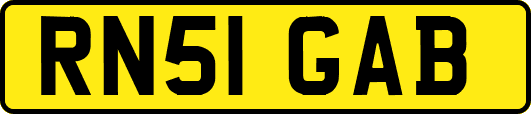 RN51 GAB